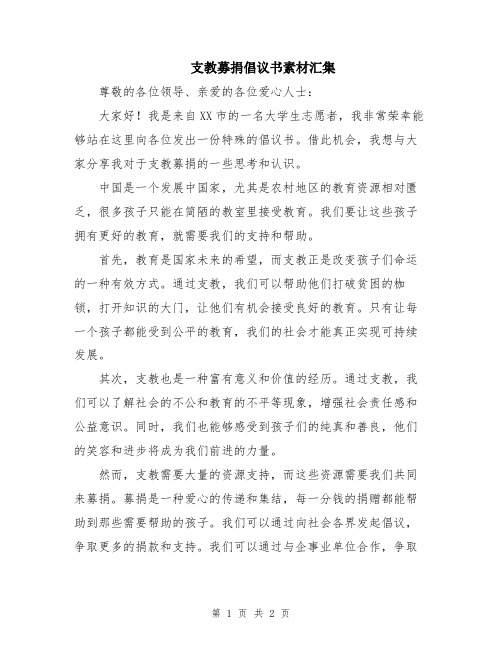 支教募捐倡议书素材汇集

尊敬的各位领导、亲爱的各位爱心人士：

大家好！我是来自XX市的一名大学生志愿者，我非常荣幸能够站在这里向各位发出一份特殊的倡议书。借此机会，我想与大家分享我对于支教募捐的一些思考和认识。

中国是一个发展中国家，尤其是农村地区的教育资源相对匮乏，很多孩子只能在简陋的教室里接受教育。我们要让这些孩子拥有更好的教育，就需要我们的支持和帮助。

首先，教育是国家未来的希望，而支教正是改变孩子们命运的一种有效方式。通过支教，我们可以帮助他们打破贫困的枷锁，打开知识的大门，让他们有机会接受良好的教育。只有让每一个孩子都能受到公平的教育，我们的社会才能真正实现可持续发展。

其次，支教也是一种富有意义和价值的经历。通过支教，我们可以了解社会的不公和教育的不平等现象，增强社会责任感和公益意识。同时，我们也能够感受到孩子们的纯真和善良，他们的笑容和进步将成为我们前进的力量。

然而，支教需要大量的资源支持，而这些资源需要我们共同来募捐。募捐是一种爱心的传递和集结，每一分钱的捐赠都能帮助到那些需要帮助的孩子。我们可以通过向社会各界发起倡议，争取更多的捐款和支持。我们可以通过与企事业单位合作，争取

第 1 页 共 2 页